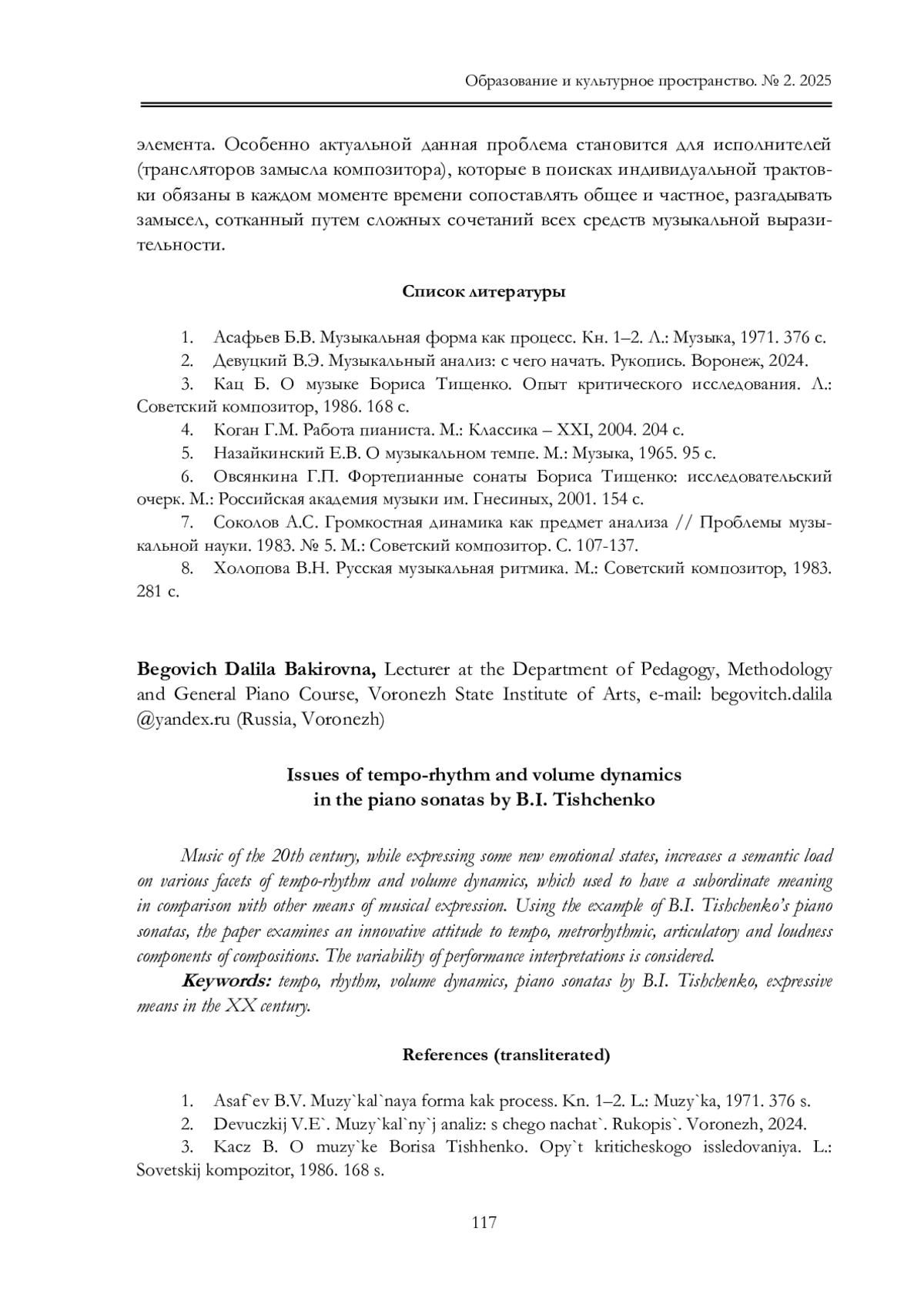 Образование и культурное пространство. № 2. 2025

элемента. Особенно актуальной данная проблема становится для исполнителей (трансляторов замысла композитора), которые в поисках индивидуальной трактовки обязаны в каждом моменте времени сопоставлять общее и частное, разгадывать замысел, сотканный путем сложных сочетаний всех средств музыкальной выразительности.

Список литературы

1. Асафьев Б.В. Музыкальная форма как процесс. Кн. 1–2. Л.: Музыка, 1971. 376 с.
2. Девуцкий В.Э. Музыкальный анализ: с чего начать. Рукопись. Воронеж, 2024.
3. Кац Б. О музыке Бориса Тищенко. Опыт критического исследования. Л.: Советский композитор, 1986. 168 с.
4. Коган Г.М. Работа пианиста. М.: Классика – XXI, 2004. 204 с.
5. Назайкинский Е.В. О музыкальном темпе. М.: Музыка, 1965. 95 с.
6. Овсянкина Г.П. Фортепианные сонаты Бориса Тищенко: исследовательский очерк. М.: Российская академия музыки им. Гнесиных, 2001. 154 с.
7. Соколов А.С. Громкостная динамика как предмет анализа // Проблемы музыкальной науки. 1983. № 5. М.: Советский композитор. С. 107-137.
8. Холопова В.Н. Русская музыкальная ритмика. М.: Советский композитор, 1983. 281 с.

Begovich Dalila Bakirovna, Lecturer at the Department of Pedagogy, Methodology and General Piano Course, Voronezh State Institute of Arts, e-mail: begovitch.dalila @yandex.ru (Russia, Voronezh)

Issues of tempo-rhythm and volume dynamics in the piano sonatas by B.I. Tishchenko

Music of the 20th century, while expressing some new emotional states, increases a semantic load on various facets of tempo-rhythm and volume dynamics, which used to have a subordinate meaning in comparison with other means of musical expression. Using the example of B.I. Tishchenko's piano sonatas, the paper examines an innovative attitude to tempo, metrorhythmic, articulatory and loudness components of compositions. The variability of performance interpretations is considered.

Keywords: tempo, rhythm, volume dynamics, piano sonatas by B.I. Tishchenko, expressive means in the XX century.

References (transliterated)

1. Asaf`ev B.V. Muzy`kal`naya forma kak process. Kn. 1–2. L.: Muzy`ka, 1971. 376 s.
2. Devuczkij V.E`. Muzy`kal`ny`j analiz: s chego nachat`. Rukopis`. Voronezh, 2024.
3. Kacz B. O muzy`ke Borisa Tishhenko. Opy`t kriticheskogo issledovaniya. L.: Sovetskij kompozitor, 1986. 168 s.

117